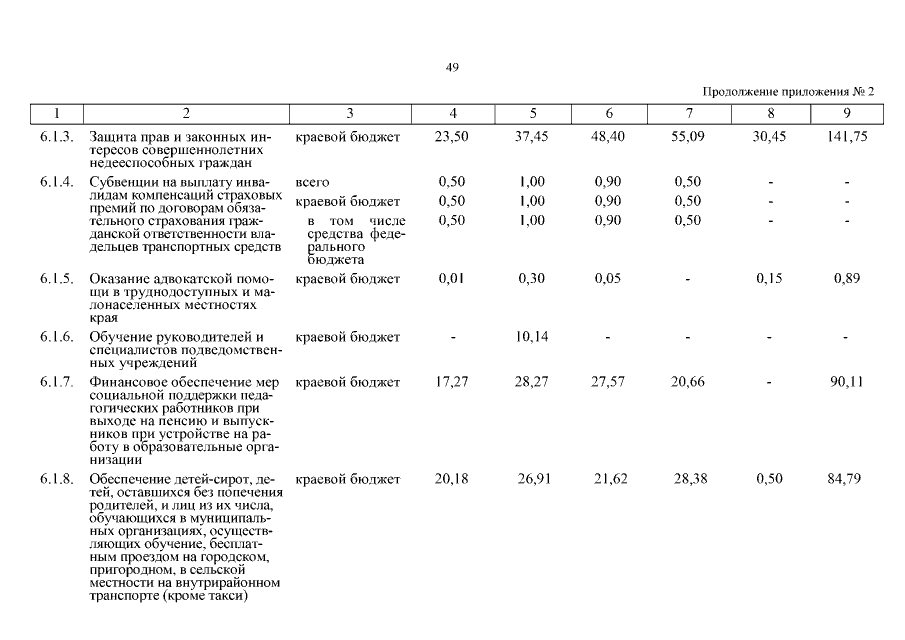 49

Продолжение приложения № 2

| 1 | 2 | 3 | 4 | 5 | 6 | 7 | 8 | 9 |
|---|---|---|---|---|---|---|---|---|
| 6.1.3. | Защита прав и законных интересов совершеннолетних недееспособных граждан | краевой бюджет | 23,50 | 37,45 | 48,40 | 55,09 | 30,45 | 141,75 |
| 6.1.4. | Субвенции на выплату инвалидам компенсаций страховых премий по договорам обязательного страхования гражданской ответственности владельцев транспортных средств | всего | 0,50 | 1,00 | 0,90 | 0,50 | - | - |
| | | краевой бюджет | 0,50 | 1,00 | 0,90 | 0,50 | - | - |
| | | в том числе средства федерального бюджета | 0,50 | 1,00 | 0,90 | 0,50 | - | - |
| 6.1.5. | Оказание адвокатской помощи в труднодоступных и малонаселенных местностях края | краевой бюджет | 0,01 | 0,30 | 0,05 | - | 0,15 | 0,89 |
| 6.1.6. | Обучение руководителей и специалистов подведомственных учреждений | краевой бюджет | - | 10,14 | - | - | - | - |
| 6.1.7. | Финансовое обеспечение мер социальной поддержки педагогических работников при выходе на пенсию и выпускников при устройстве на работу в образовательные организации | краевой бюджет | 17,27 | 28,27 | 27,57 | 20,66 | - | 90,11 |
| 6.1.8. | Обеспечение детей-сирот, детей, оставшихся без попечения родителей, и лиц из их числа, обучающихся в муниципальных организациях, осуществляющих обучение, бесплатным проездом на городском, пригородном, в сельской местности на внутрирайонном транспорте (кроме такси) | краевой бюджет | 20,18 | 26,91 | 21,62 | 28,38 | 0,50 | 84,79 |